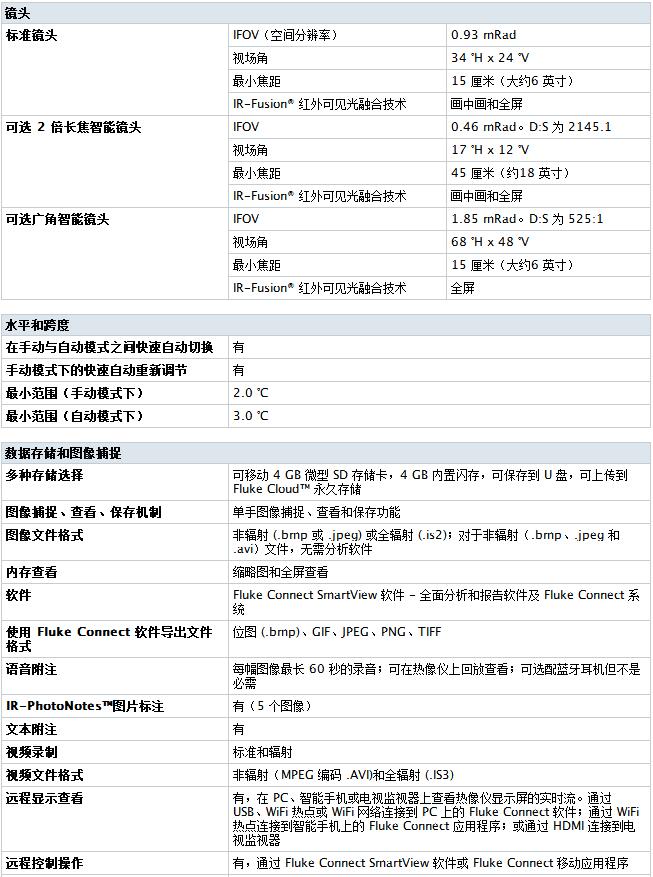 | 镜头 | | |
|---|---|---|
| 标准镜头 | IFOV（空间分辨率） | 0.93 mRad |
| | 视场角 | 34 °H x 24 °V |
| | 最小焦距 | 15 厘米（大约6 英寸） |
| | IR-Fusion® 红外可见光融合技术 | 画中画和全屏 |
| 可选 2 倍长焦智能镜头 | IFOV | 0.46 mRad。D:S 为 2145.1 |
| | 视场角 | 17 °H x 12 °V |
| | 最小焦距 | 45 厘米（约18 英寸） |
| | IR-Fusion® 红外可见光融合技术 | 画中画和全屏 |
| 可选广角智能镜头 | IFOV | 1.85 mRad。D:S 为 525:1 |
| | 视场角 | 68 °H x 48 °V |
| | 最小焦距 | 15 厘米（大约6 英寸） |
| | IR-Fusion® 红外可见光融合技术 | 全屏 |

| 水平和跨度 | |
|---|---|
| 在手动与自动模式之间快速自动切换 | 有 |
| 手动模式下的快速自动重新调节 | 有 |
| 最小范围（手动模式下） | 2.0 °C |
| 最小范围（自动模式下） | 3.0 °C |

| 数据存储和图像捕捉 | |
|---|---|
| 多种存储选择 | 可移动 4 GB 微型 SD 存储卡，4 GB 内置闪存，可保存到 U 盘，可上传到 Fluke Cloud™ 永久存储 |
| 图像捕捉、查看、保存机制 | 单手图像捕捉、查看和保存功能 |
| 图像文件格式 | 非辐射 (.bmp 或 .jpeg) 或全辐射 (.is2)；对于非辐射（.bmp、.jpeg 和 .avi）文件，无需分析软件 |
| 内存查看 | 缩略图和全屏查看 |
| 软件 | Fluke Connect SmartView 软件 - 全面分析和报告软件及 Fluke Connect 系统 |
| 使用 Fluke Connect 软件导出文件格式 | 位图 (.bmp)、GIF、JPEG、PNG、TIFF |
| 语音附注 | 每幅图像最长 60 秒的录音；可在热像仪上回放查看；可选配蓝牙耳机但不是必需 |
| IR-PhotoNotes™图片标注 | 有（5 个图像） |
| 文本附注 | 有 |
| 视频录制 | 标准和辐射 |
| 视频文件格式 | 非辐射（MPEG 编码 .AVI)和全辐射 (.IS3) |
| 远程显示查看 | 有，在 PC、智能手机或电视监视器上查看热像仪显示屏的实时流。通过 USB、WiFi 热点或 WiFi 网络连接到 PC 上的 Fluke Connect 软件；通过 WiFi 热点连接到智能手机上的 Fluke Connect 应用程序；或通过 HDMI 连接到电视监视器 |
| 远程控制操作 | 有，通过 Fluke Connect SmartView 软件或 Fluke Connect 移动应用程序 |